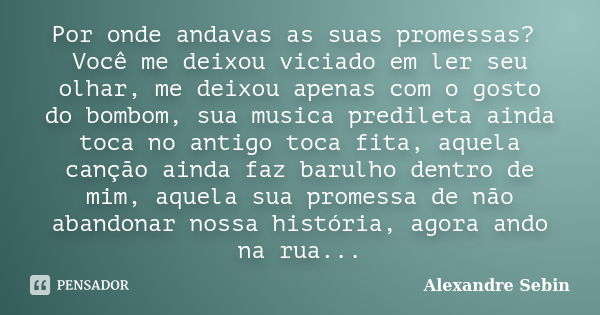 Por onde andavas as suas promessas? Você me deixou viciado em ler seu olhar, me deixou apenas com o gosto do bombom, sua musica predileta ainda toca no antigo toca fita, aquela canção ainda faz barulho dentro de mim, aquela sua promessa de não abandonar nossa história, agora ando na rua...

PENSADOR

Alexandre Sebin